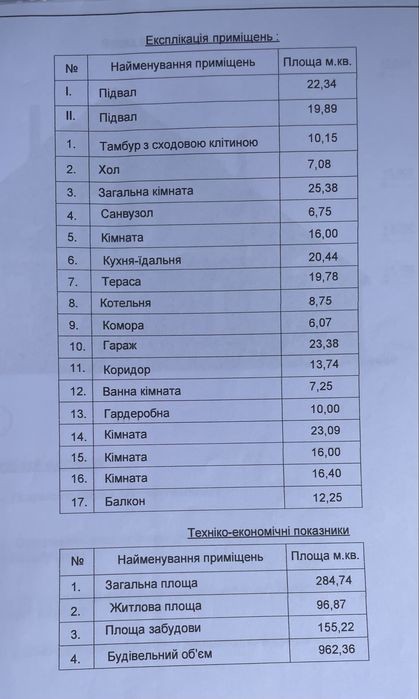 Експлікація приміщень :

| № | Найменування приміщень | Площа м.кв. |
|---|---|---|
| I. | Підвал | 22,34 |
| II. | Підвал | 19,89 |
| 1. | Тамбур з сходовою клітиною | 10,15 |
| 2. | Хол | 7,08 |
| 3. | Загальна кімната | 25,38 |
| 4. | Санвузол | 6,75 |
| 5. | Кімната | 16,00 |
| 6. | Кухня-їдальня | 20,44 |
| 7. | Тераса | 19,78 |
| 8. | Котельня | 8,75 |
| 9. | Комора | 6,07 |
| 10. | Гараж | 23,38 |
| 11. | Коридор | 13,74 |
| 12. | Ванна кімната | 7,25 |
| 13. | Гардеробна | 10,00 |
| 14. | Кімната | 23,09 |
| 15. | Кімната | 16,00 |
| 16. | Кімната | 16,40 |
| 17. | Балкон | 12,25 |

Техніко-економічні показники

| № | Найменування приміщень | Площа м.кв. |
|---|---|---|
| 1. | Загальна площа | 284,74 |
| 2. | Житлова площа | 96,87 |
| 3. | Площа забудови | 155,22 |
| 4. | Будівельний об'єм | 962,36 |